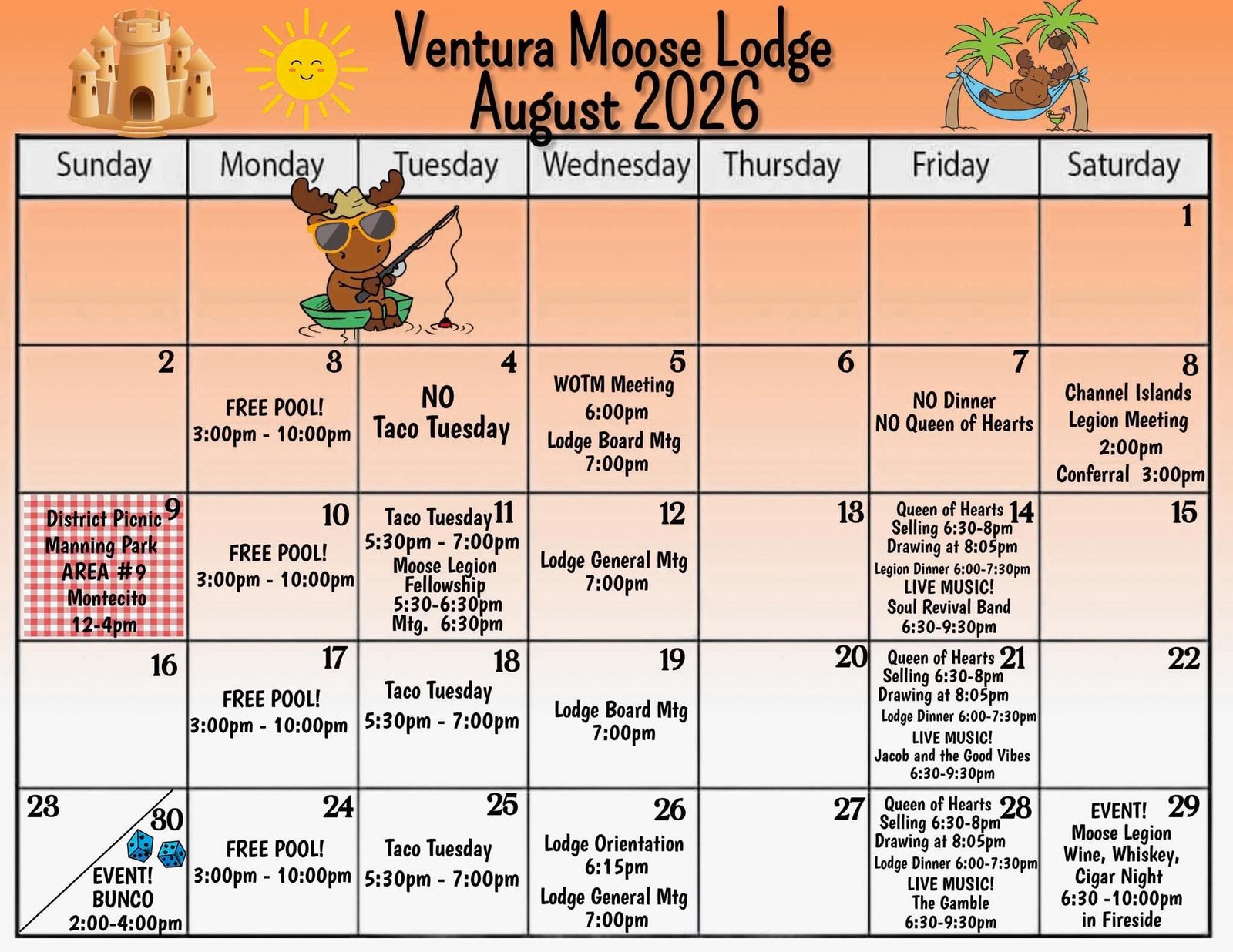 Ventura Moose Lodge
August 2026

| Sunday | Monday | Tuesday | Wednesday | Thursday | Friday | Saturday |
|---|---|---|---|---|---|---|
| | | | | | | 1 |
| 2 | 3 FREE POOL! 3:00pm - 10:00pm | 4 NO Taco Tuesday | 5 WOTM Meeting 6:00pm Lodge Board Mtg 7:00pm | 6 | 7 NO Dinner NO Queen of Hearts | 8 Channel Islands Legion Meeting 2:00pm Conferral 3:00pm |
| 9 District Picnic Manning Park AREA #9 Montecito 12-4pm | 10 FREE POOL! 3:00pm - 10:00pm | 11 Taco Tuesday 5:30pm - 7:00pm Moose Legion Fellowship 5:30-6:30pm Mtg. 6:30pm | 12 Lodge General Mtg 7:00pm | 13 | 14 Queen of Hearts Selling 6:30-8pm Drawing at 8:05pm Legion Dinner 6:00-7:30pm LIVE MUSIC! Soul Revival Band 6:30-9:30pm | 15 |
| 16 | 17 FREE POOL! 3:00pm - 10:00pm | 18 Taco Tuesday 5:30pm - 7:00pm | 19 Lodge Board Mtg 7:00pm | 20 | 21 Queen of Hearts Selling 6:30-8pm Drawing at 8:05pm Lodge Dinner 6:00-7:30pm LIVE MUSIC! Jacob and the Good Vibes 6:30-9:30pm | 22 |
| 23 30 EVENT! BUNCO 2:00-4:00pm | 24 FREE POOL! 3:00pm - 10:00pm | 25 Taco Tuesday 5:30pm - 7:00pm | 26 Lodge Orientation 6:15pm Lodge General Mtg 7:00pm | 27 | 28 Queen of Hearts Selling 6:30-8pm Drawing at 8:05pm Lodge Dinner 6:00-7:30pm LIVE MUSIC! The Gamble 6:30-9:30pm | 29 EVENT! Moose Legion Wine, Whiskey, Cigar Night 6:30 -10:00pm in Fireside |